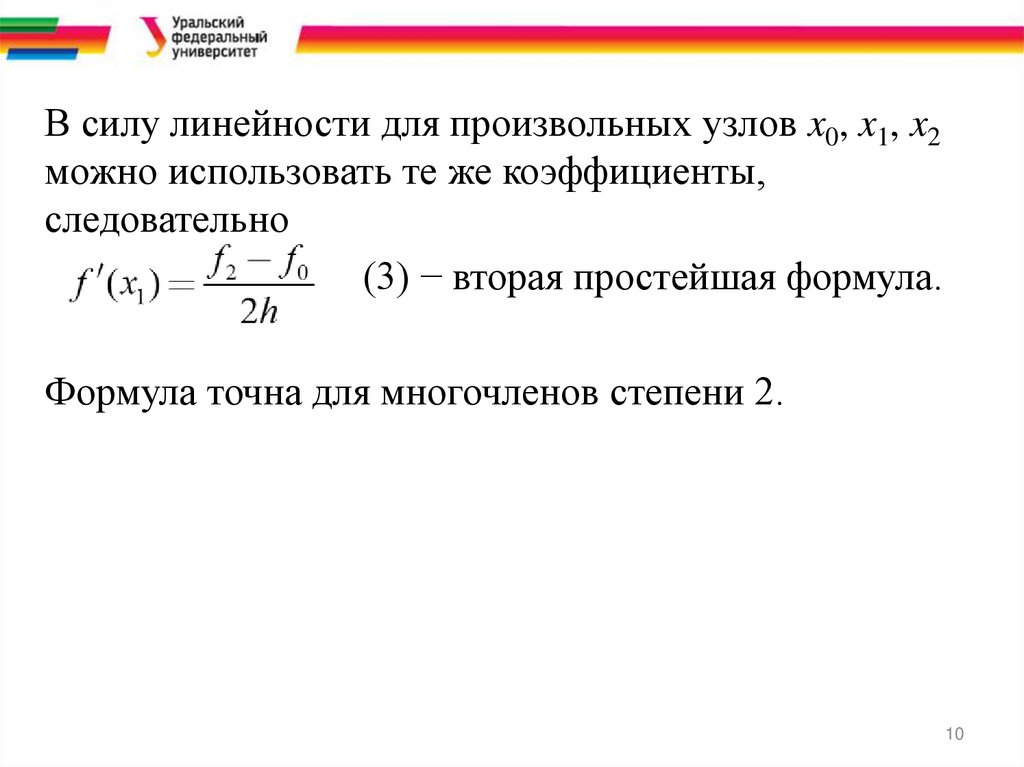 Уральский федеральный университет

В силу линейности для произвольных узлов $x_0$, $x_1$, $x_2$ можно использовать те же коэффициенты, следовательно

$f'(x_1) = \frac{f_2 - f_0}{2h}$ (3) − вторая простейшая формула.

Формула точна для многочленов степени 2.

10